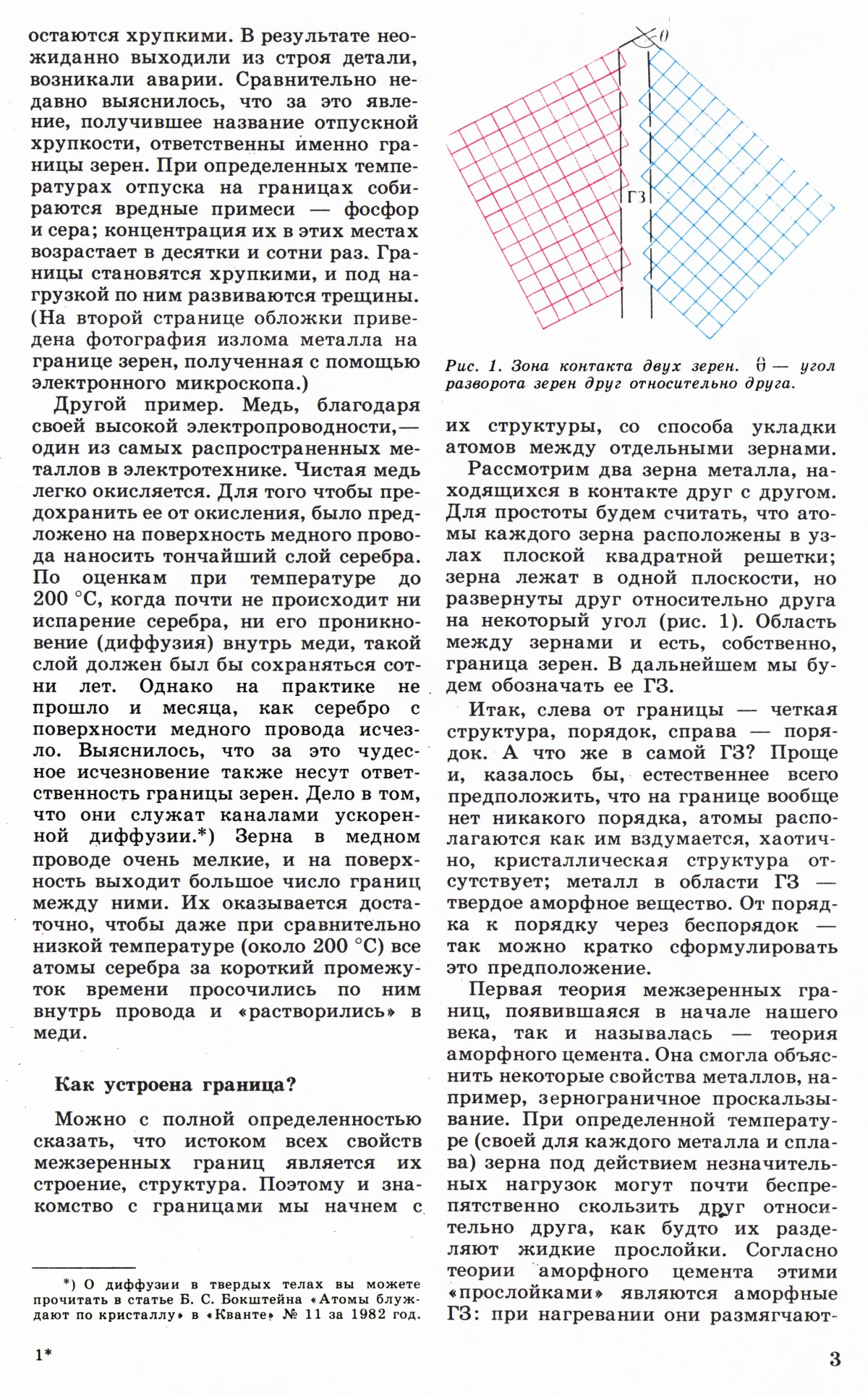 остаются хрупкими. В результате неожиданно выходили из строя детали, возникали аварии. Сравнительно недавно выяснилось, что за это явление, получившее название отпускной хрупкости, ответственны именно границы зерен. При определенных температурах отпуска на границах собираются вредные примеси — фосфор и сера; концентрация их в этих местах возрастает в десятки и сотни раз. Границы становятся хрупкими, и под нагрузкой по ним развиваются трещины. (На второй странице обложки приведена фотография излома металла на границе зерен, полученная с помощью электронного микроскопа.)

Другой пример. Медь, благодаря своей высокой электропроводности,— один из самых распространенных металлов в электротехнике. Чистая медь легко окисляется. Для того чтобы предохранить ее от окисления, было предложено на поверхность медного провода наносить тончайший слой серебра. По оценкам при температуре до 200 °С, когда почти не происходит ни испарение серебра, ни его проникновение (диффузия) внутрь меди, такой слой должен был бы сохраняться сотни лет. Однако на практике не прошло и месяца, как серебро с поверхности медного провода исчезло. Выяснилось, что за это чудесное исчезновение также несут ответственность границы зерен. Дело в том, что они служат каналами ускоренной диффузии.*) Зерна в медном проводе очень мелкие, и на поверхность выходит большое число границ между ними. Их оказывается достаточно, чтобы даже при сравнительно низкой температуре (около 200 °С) все атомы серебра за короткий промежуток времени просочились по ним внутрь провода и «растворились» в меди.

Как устроена граница?

Можно с полной определенностью сказать, что истоком всех свойств межзеренных границ является их строение, структура. Поэтому и знакомство с границами мы начнем с

*) О диффузии в твердых телах вы можете прочитать в статье Б. С. Бокштейна «Атомы блуждают по кристаллу» в «Кванте» № 11 за 1982 год.

1*

$\theta$

ГЗ

Рис. 1. Зона контакта двух зерен. $\theta$ — угол разворота зерен друг относительно друга.

их структуры, со способа укладки атомов между отдельными зернами.

Рассмотрим два зерна металла, находящихся в контакте друг с другом. Для простоты будем считать, что атомы каждого зерна расположены в узлах плоской квадратной решетки; зерна лежат в одной плоскости, но развернуты друг относительно друга на некоторый угол (рис. 1). Область между зернами и есть, собственно, граница зерен. В дальнейшем мы будем обозначать ее ГЗ.

Итак, слева от границы — четкая структура, порядок, справа — порядок. А что же в самой ГЗ? Проще и, казалось бы, естественнее всего предположить, что на границе вообще нет никакого порядка, атомы располагаются как им вздумается, хаотично, кристаллическая структура отсутствует; металл в области ГЗ — твердое аморфное вещество. От порядка к порядку через беспорядок — так можно кратко сформулировать это предположение.

Первая теория межзеренных границ, появившаяся в начале нашего века, так и называлась — теория аморфного цемента. Она смогла объяснить некоторые свойства металлов, например, зернограничное проскальзывание. При определенной температуре (своей для каждого металла и сплава) зерна под действием незначительных нагрузок могут почти беспрепятственно скользить друг относительно друга, как будто их разделяют жидкие прослойки. Согласно теории аморфного цемента этими «прослойками» являются аморфные ГЗ: при нагревании они размягчают-

3